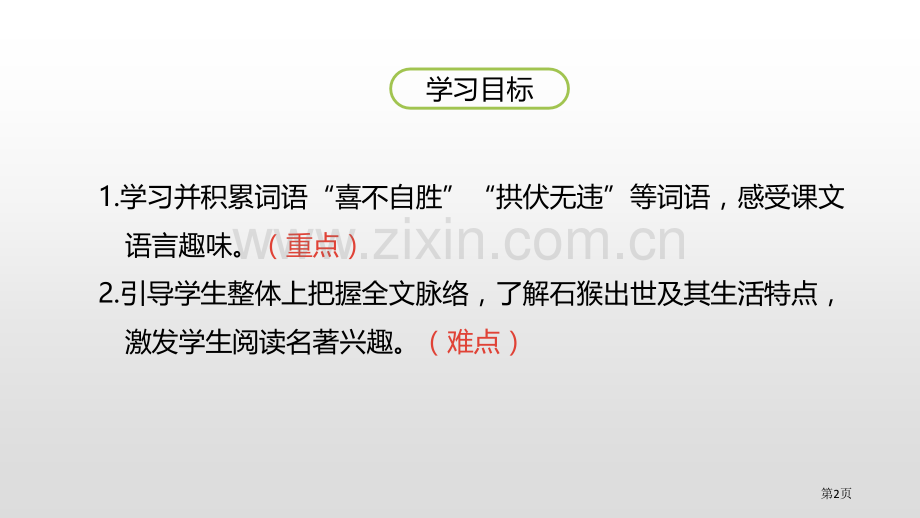 学习目标

1.学习并积累词语“喜不自胜”“拱伏无违”等词语，感受课文语言趣味。（重点）

2.引导学生整体上把握全文脉络，了解石猴出世及其生活特点，激发学生阅读名著兴趣。（难点）

www.zixin.com.cn

第2页